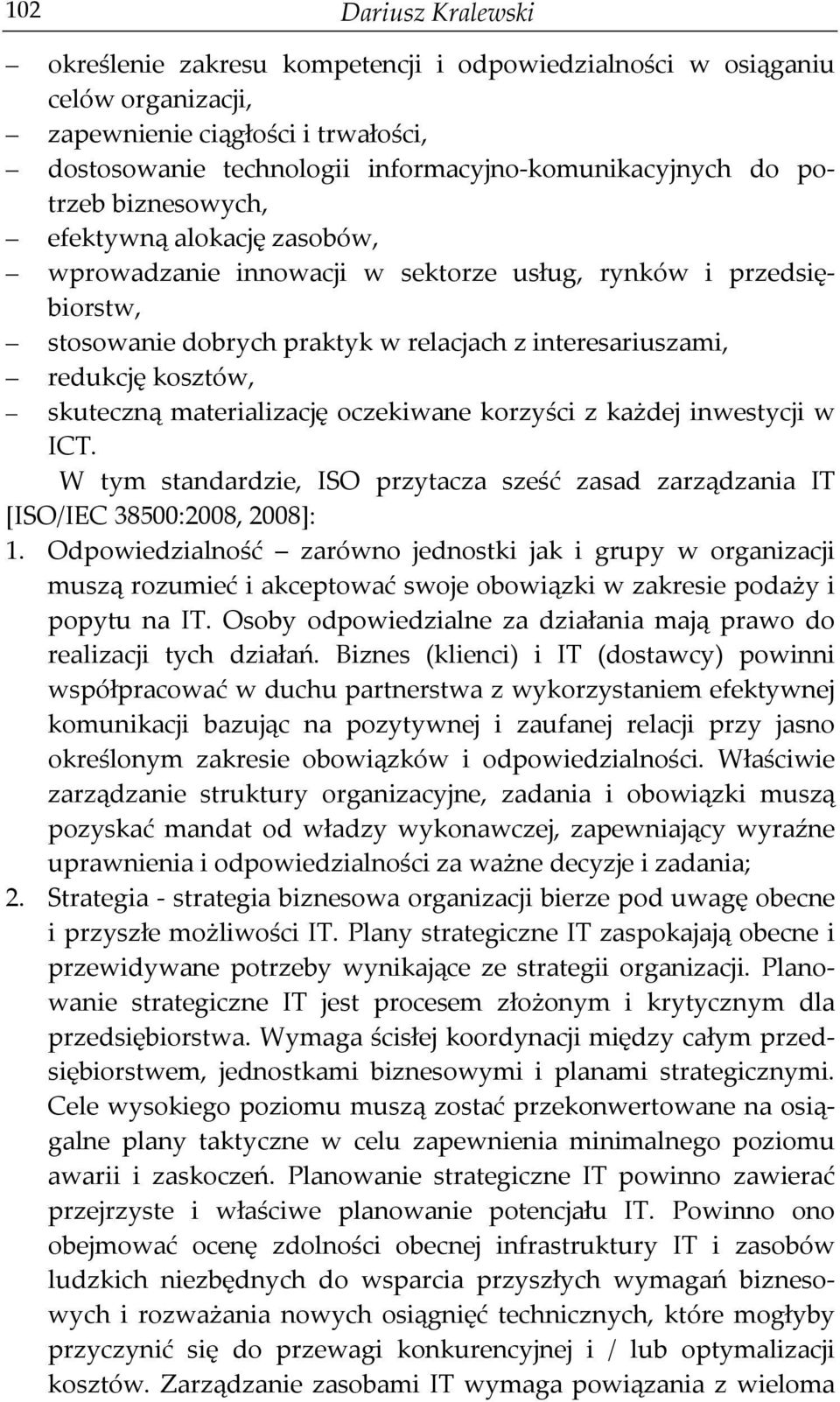 102 Dariusz Kralewski

– określenie zakresu kompetencji i odpowiedzialności w osiąganiu celów organizacji,
– zapewnienie ciągłości i trwałości,
– dostosowanie technologii informacyjno-komunikacyjnych do potrzeb biznesowych,
– efektywną alokację zasobów,
– wprowadzanie innowacji w sektorze usług, rynków i przedsiębiorstw,
– stosowanie dobrych praktyk w relacjach z interesariuszami,
– redukcję kosztów,
– skuteczną materializację oczekiwane korzyści z każdej inwestycji w ICT.

W tym standardzie, ISO przytacza sześć zasad zarządzania IT [ISO/IEC 38500:2008, 2008]:

1. Odpowiedzialność – zarówno jednostki jak i grupy w organizacji muszą rozumieć i akceptować swoje obowiązki w zakresie podaży i popytu na IT. Osoby odpowiedzialne za działania mają prawo do realizacji tych działań. Biznes (klienci) i IT (dostawcy) powinni współpracować w duchu partnerstwa z wykorzystaniem efektywnej komunikacji bazując na pozytywnej i zaufanej relacji przy jasno określonym zakresie obowiązków i odpowiedzialności. Właściwie zarządzanie struktury organizacyjne, zadania i obowiązki muszą pozyskać mandat od władzy wykonawczej, zapewniający wyraźne uprawnienia i odpowiedzialności za ważne decyzje i zadania;
2. Strategia - strategia biznesowa organizacji bierze pod uwagę obecne i przyszłe możliwości IT. Plany strategiczne IT zaspokajają obecne i przewidywane potrzeby wynikające ze strategii organizacji. Planowanie strategiczne IT jest procesem złożonym i krytycznym dla przedsiębiorstwa. Wymaga ścisłej koordynacji między całym przedsiębiorstwem, jednostkami biznesowymi i planami strategicznymi. Cele wysokiego poziomu muszą zostać przekonwertowane na osiągalne plany taktyczne w celu zapewnienia minimalnego poziomu awarii i zaskoczeń. Planowanie strategiczne IT powinno zawierać przejrzyste i właściwe planowanie potencjału IT. Powinno ono obejmować ocenę zdolności obecnej infrastruktury IT i zasobów ludzkich niezbędnych do wsparcia przyszłych wymagań biznesowych i rozważania nowych osiągnięć technicznych, które mogłyby przyczynić się do przewagi konkurencyjnej i / lub optymalizacji kosztów. Zarządzanie zasobami IT wymaga powiązania z wieloma